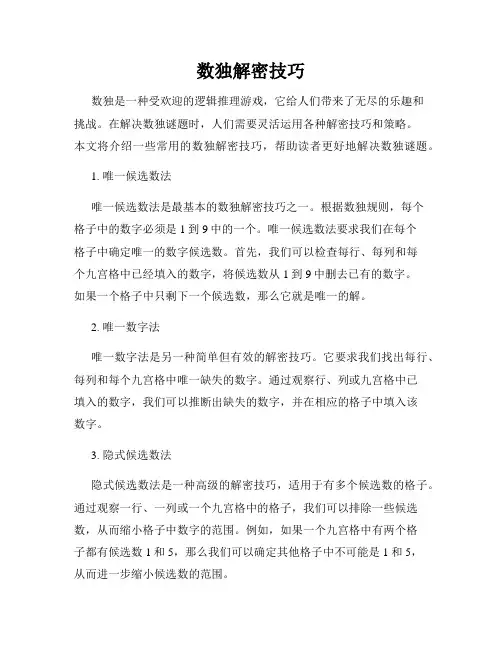 数独解密技巧

数独是一种受欢迎的逻辑推理游戏，它给人们带来了无尽的乐趣和挑战。在解决数独谜题时，人们需要灵活运用各种解密技巧和策略。本文将介绍一些常用的数独解密技巧，帮助读者更好地解决数独谜题。

1. 唯一候选数法

唯一候选数法是最基本的数独解密技巧之一。根据数独规则，每个格子中的数字必须是 1 到 9 中的一个。唯一候选数法要求我们在每个格子中确定唯一的数字候选数。首先，我们可以检查每行、每列和每个九宫格中已经填入的数字，将候选数从 1 到 9 中删去已有的数字。如果一个格子中只剩下一个候选数，那么它就是唯一的解。

2. 唯一数字法

唯一数字法是另一种简单但有效的解密技巧。它要求我们找出每行、每列和每个九宫格中唯一缺失的数字。通过观察行、列或九宫格中已填入的数字，我们可以推断出缺失的数字，并在相应的格子中填入该数字。

3. 隐式候选数法

隐式候选数法是一种高级的解密技巧，适用于有多个候选数的格子。通过观察一行、一列或一个九宫格中的格子，我们可以排除一些候选数，从而缩小格子中数字的范围。例如，如果一个九宫格中有两个格子都有候选数 1 和 5，那么我们可以确定其他格子中不可能是 1 和 5，从而进一步缩小候选数的范围。